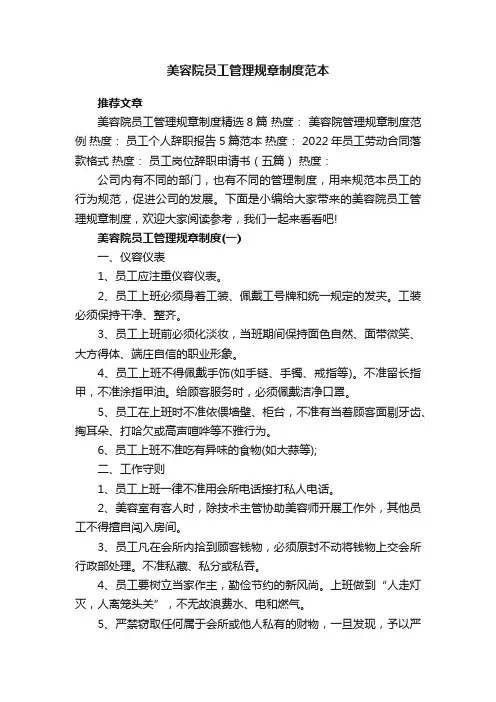 美容院员工管理规章制度范本

推荐文章

美容院员工管理规章制度精选 8 篇 热度： 美容院管理规章制度范例 热度： 员工个人辞职报告 5 篇范本 热度： 2022 年员工劳动合同落款格式 热度： 员工岗位辞职申请书（五篇） 热度：

公司内有不同的部门，也有不同的管理制度，用来规范本员工的行为规范，促进公司的发展。下面是小编给大家带来的美容院员工管理规章制度，欢迎大家阅读参考，我们一起来看看吧!

美容院员工管理规章制度(一)

一、仪容仪表

1、员工应注重仪容仪表。

2、员工上班必须身着工装、佩戴工号牌和统一规定的发夹。工装必须保持干净、整齐。

3、员工上班前必须化淡妆，当班期间保持面色自然、面带微笑、大方得体、端庄自信的职业形象。

4、员工上班不得佩戴手饰(如手链、手镯、戒指等)。不准留长指甲，不准涂指甲油。给顾客服务时，必须佩戴洁净口罩。

5、员工在上班时不准依偎墙壁、柜台，不准有当着顾客面剔牙齿、掏耳朵、打哈欠或高声喧哗等不雅行为。

6、员工上班不准吃有异味的食物(如大蒜等);

二、工作守则

1、员工上班一律不准用会所电话接打私人电话。

2、美容室有客人时，除技术主管协助美容师开展工作外，其他员工不得擅自闯入房间。

3、员工凡在会所内拾到顾客钱物，必须原封不动将钱物上交会所行政部处理。不准私藏、私分或私吞。

4、员工要树立当家作主，勤俭节约的新风尚。上班做到“人走灯灭，人离笼头关”，不无故浪费水、电和燃气。

5、严禁窃取任何属于会所或他人私有的财物，一旦发现，予以严